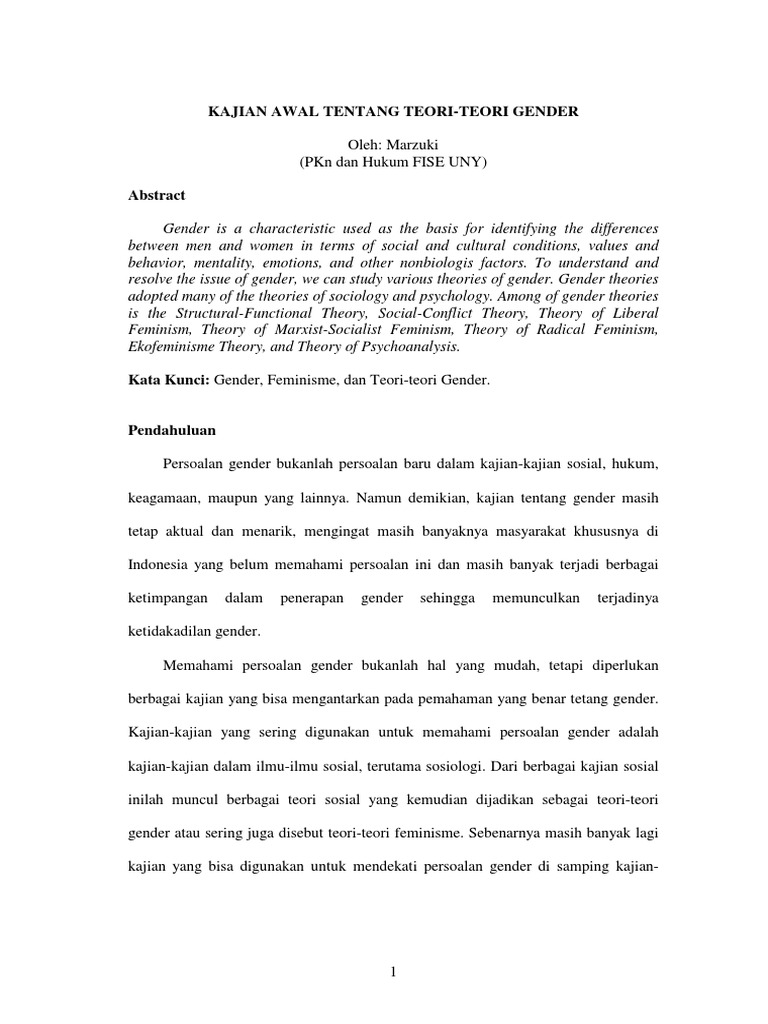 KAJIAN AWAL TENTANG TEORI-TEORI GENDER

Oleh: Marzuki
(PKn dan Hukum FISE UNY)

Abstract

Gender is a characteristic used as the basis for identifying the differences between men and women in terms of social and cultural conditions, values and behavior, mentality, emotions, and other nonbiologis factors. To understand and resolve the issue of gender, we can study various theories of gender. Gender theories adopted many of the theories of sociology and psychology. Among of gender theories is the Structural-Functional Theory, Social-Conflict Theory, Theory of Liberal Feminism, Theory of Marxist-Socialist Feminism, Theory of Radical Feminism, Ekofeminisme Theory, and Theory of Psychoanalysis.

Kata Kunci: Gender, Feminisme, dan Teori-teori Gender.

Pendahuluan

Persoalan gender bukanlah persoalan baru dalam kajian-kajian sosial, hukum, keagamaan, maupun yang lainnya. Namun demikian, kajian tentang gender masih tetap aktual dan menarik, mengingat masih banyaknya masyarakat khususnya di Indonesia yang belum memahami persoalan ini dan masih banyak terjadi berbagai ketimpangan dalam penerapan gender sehingga memunculkan terjadinya ketidakadilan gender.

Memahami persoalan gender bukanlah hal yang mudah, tetapi diperlukan berbagai kajian yang bisa mengantarkan pada pemahaman yang benar tetang gender. Kajian-kajian yang sering digunakan untuk memahami persoalan gender adalah kajian-kajian dalam ilmu-ilmu sosial, terutama sosiologi. Dari berbagai kajian sosial inilah muncul berbagai teori sosial yang kemudian dijadikan sebagai teori-teori gender atau sering juga disebut teori-teori feminisme. Sebenarnya masih banyak lagi kajian yang bisa digunakan untuk mendekati persoalan gender di samping kajian-

1